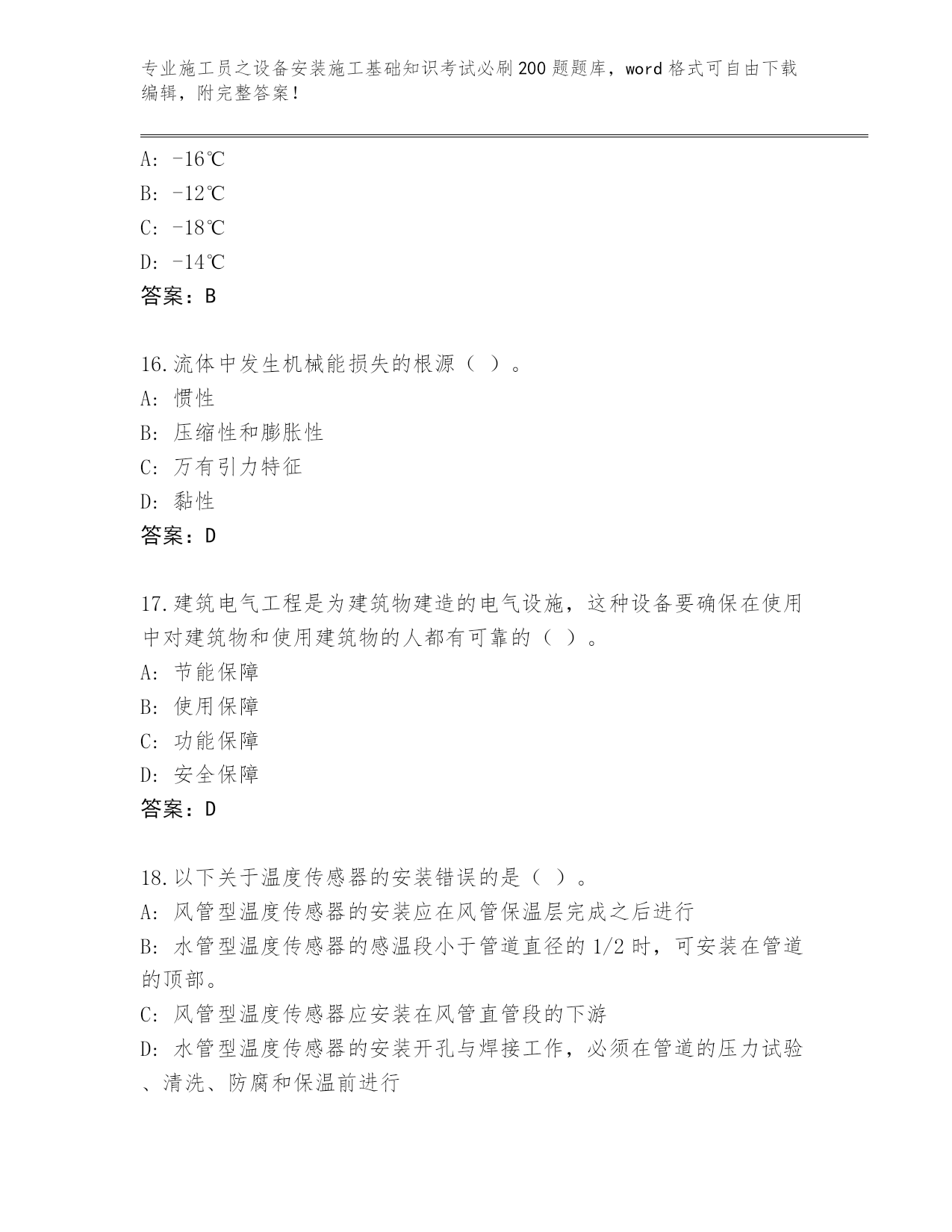 专业施工员之设备安装施工基础知识考试必刷200题题库，word格式可自由下载编辑，附完整答案！

A: -16℃
B: -12℃
C: -18℃
D: -14℃
答案：B

16.流体中发生机械能损失的根源（ ）。
A: 惯性
B: 压缩性和膨胀性
C: 万有引力特征
D: 黏性
答案：D

17.建筑电气工程是为建筑物建造的电气设施，这种设备要确保在使用中对建筑物和使用建筑物的人都有可靠的（ ）。
A: 节能保障
B: 使用保障
C: 功能保障
D: 安全保障
答案：D

18.以下关于温度传感器的安装错误的是（ ）。
A: 风管型温度传感器的安装应在风管保温层完成之后进行
B: 水管型温度传感器的感温段小于管道直径的1/2时，可安装在管道的顶部。
C: 风管型温度传感器应安装在风管直管段的下游
D: 水管型温度传感器的安装开孔与焊接工作，必须在管道的压力试验、清洗、防腐和保温前进行